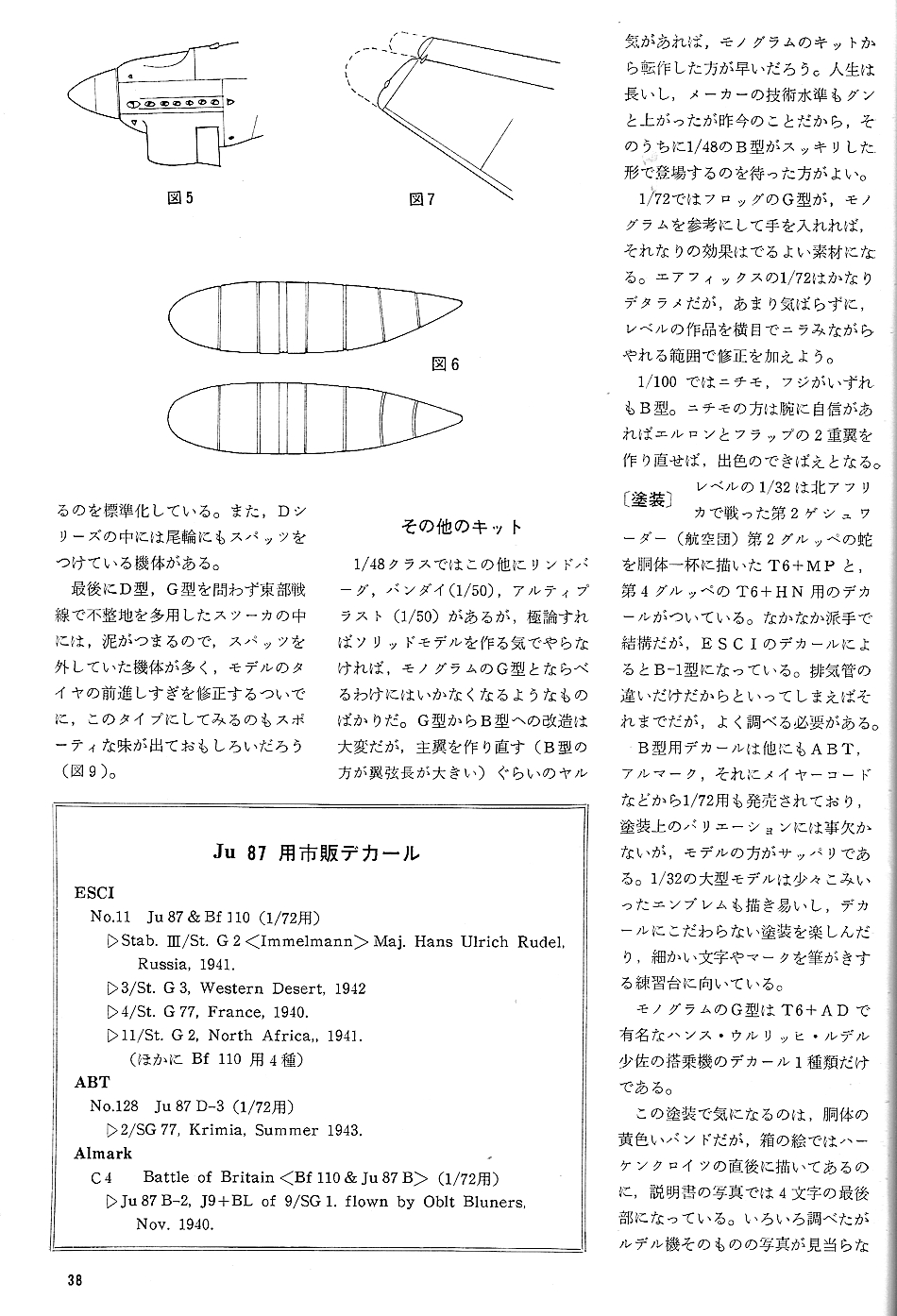 図5

図7

図6

るのを標準化している。また，Dシリーズの中には尾輪にもスパッツをつけている機体がある。

最後にD型，G型を問わず東部戦線で不整地を多用したスツーカの中には，泥がつまるので，スパッツを外していた機体が多く，モデルのタイヤの前進しすぎを修正するついでに，このタイプにしてみるのもスポーティな味が出ておもしろいだろう（図9）。

その他のキット

1/48クラスではこの他にリンドバーグ，バンダイ(1/50)，アルティプラスト（1/50）があるが，極論すればソリッドモデルを作る気でやらなければ，モノグラムのG型とならべるわけにはいかなくなるようなものばかりだ。G型からB型への改造は大変だが，主翼を作り直す（B型の方が翼弦長が大きい）ぐらいのヤル気があれば，モノグラムのキットから転作した方が早いだろう。人生は長いし，メーカーの技術水準もグンと上がったが昨今のことだから，そのうちに1/48のB型がスッキリした形で登場するのを待った方がよい。

1/72ではフロッグのG型が，モノグラムを参考にして手を入れれば，それなりの効果はでるよい素材になる。エアフィックスの1/72はかなりデタラメだが，あまり気ばらずに，レベルの作品を横目でニラみながらやれる範囲で修正を加えよう。

1/100 ではニチモ，フジがいずれもB型。ニチモの方は腕に自信があればエルロンとフラップの2重翼を作り直せば，出色のできばえとなる。

〔塗装〕 レベルの1/32は北アフリカで戦った第2ゲシュワーダー（航空団）第2グルッペの蛇を胴体一杯に描いたT6+MPと，第4グルッペのT6+HN用のデカールがついている。なかなか派手で結構だが，ESCIのデカールによるとB-1型になっている。排気管の違いだけだからといってしまえばそれまでだが，よく調べる必要がある。

B型用デカールは他にもABT，アルマーク，それにメイヤーコードなどから1/72用も発売されており，塗装上のバリエーションには事欠かないが，モデルの方がサッパリである。1/32の大型モデルは少々こみいったエンブレムも描き易いし，デカールにこだわらない塗装を楽しんだり，細かい文字やマークを筆がきする練習台に向いている。

モノグラムのG型はT6+ADで有名なハンス・ウルリッヒ・ルデル少佐の搭乗機のデカール1種類だけである。

この塗装で気になるのは，胴体の黄色いバンドだが，箱の絵ではハーケンクロイツの直後に描いてあるのに，説明書の写真では4文字の最後部になっている。いろいろ調べたがルデル機そのものの写真が見当らな

Ju 87 用市販デカール

ESCI
No.11 Ju 87 & Bf 110 (1/72用)
▷Stab. III/St. G 2 <Immelmann> Maj. Hans Ulrich Rudel, Russia, 1941.
▷3/St. G 3, Western Desert, 1942
▷4/St. G 77, France, 1940.
▷11/St. G 2, North Africa,, 1941.
（ほかに Bf 110 用4種）
ABT
No.128 Ju 87 D-3 (1/72用)
▷2/SG 77, Krimia, Summer 1943.
Almark
C 4 Battle of Britain <Bf 110 & Ju 87 B> (1/72用)
▷Ju 87 B-2, J9+BL of 9/SG 1. flown by Oblt Bluners, Nov. 1940.

38